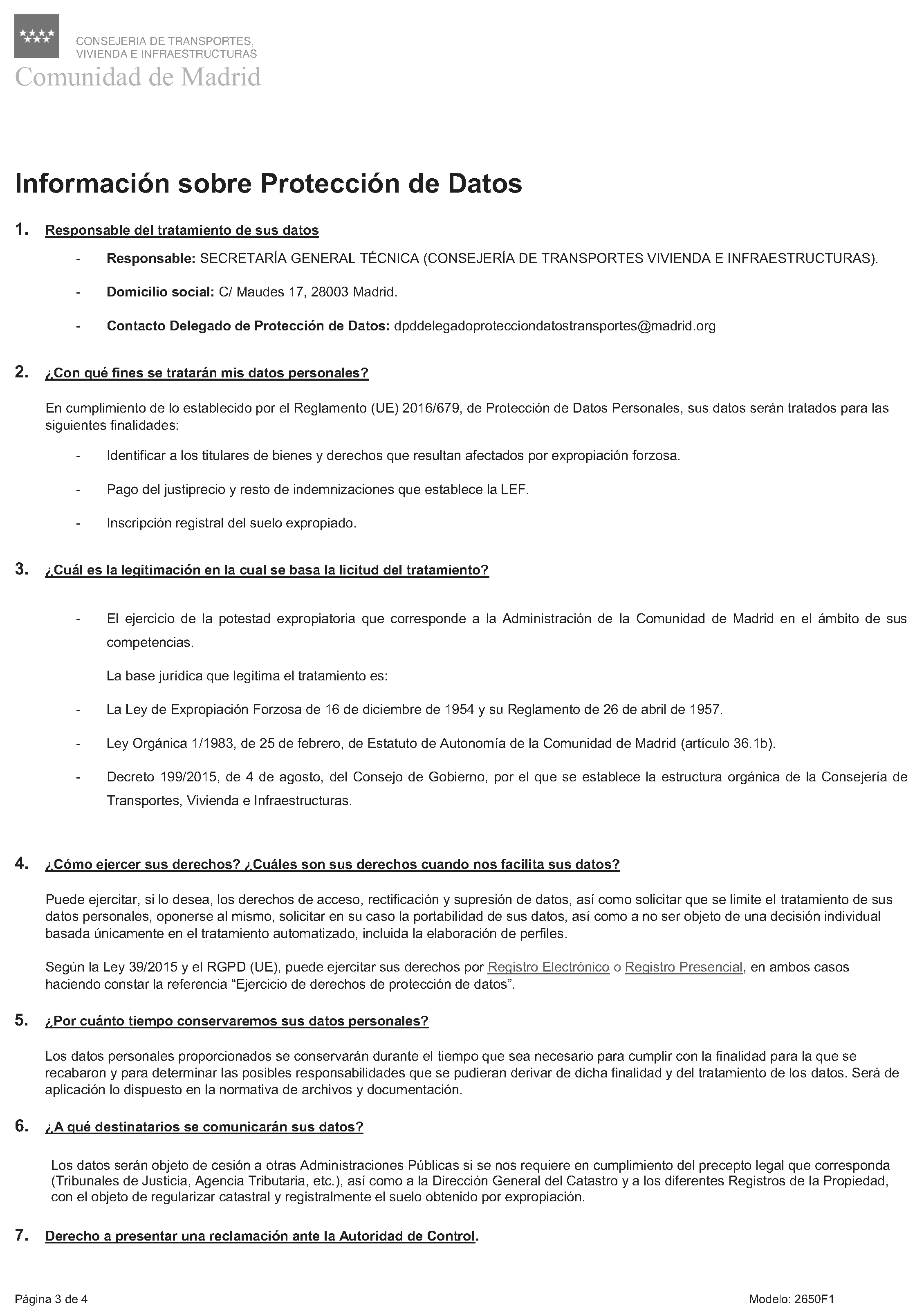 CONSEJERIA DE TRANSPORTES, VIVIENDA E INFRAESTRUCTURAS
Comunidad de Madrid

Información sobre Protección de Datos

1. Responsable del tratamiento de sus datos

- Responsable: SECRETARÍA GENERAL TÉCNICA (CONSEJERÍA DE TRANSPORTES VIVIENDA E INFRAESTRUCTURAS).
- Domicilio social: C/ Maudes 17, 28003 Madrid.
- Contacto Delegado de Protección de Datos: dpddelegadoprotecciondatostransportes@madrid.org

2. ¿Con qué fines se tratarán mis datos personales?

En cumplimiento de lo establecido por el Reglamento (UE) 2016/679, de Protección de Datos Personales, sus datos serán tratados para las siguientes finalidades:

- Identificar a los titulares de bienes y derechos que resultan afectados por expropiación forzosa.
- Pago del justiprecio y resto de indemnizaciones que establece la LEF.
- Inscripción registral del suelo expropiado.

3. ¿Cuál es la legitimación en la cual se basa la licitud del tratamiento?

- El ejercicio de la potestad expropiatoria que corresponde a la Administración de la Comunidad de Madrid en el ámbito de sus competencias.

La base jurídica que legitima el tratamiento es:

- La Ley de Expropiación Forzosa de 16 de diciembre de 1954 y su Reglamento de 26 de abril de 1957.
- Ley Orgánica 1/1983, de 25 de febrero, de Estatuto de Autonomía de la Comunidad de Madrid (artículo 36.1b).
- Decreto 199/2015, de 4 de agosto, del Consejo de Gobierno, por el que se establece la estructura orgánica de la Consejería de Transportes, Vivienda e Infraestructuras.

4. ¿Cómo ejercer sus derechos? ¿Cuáles son sus derechos cuando nos facilita sus datos?

Puede ejercitar, si lo desea, los derechos de acceso, rectificación y supresión de datos, así como solicitar que se limite el tratamiento de sus datos personales, oponerse al mismo, solicitar en su caso la portabilidad de sus datos, así como a no ser objeto de una decisión individual basada únicamente en el tratamiento automatizado, incluida la elaboración de perfiles.

Según la Ley 39/2015 y el RGPD (UE), puede ejercitar sus derechos por Registro Electrónico o Registro Presencial, en ambos casos haciendo constar la referencia “Ejercicio de derechos de protección de datos”.

5. ¿Por cuánto tiempo conservaremos sus datos personales?

Los datos personales proporcionados se conservarán durante el tiempo que sea necesario para cumplir con la finalidad para la que se recabaron y para determinar las posibles responsabilidades que se pudieran derivar de dicha finalidad y del tratamiento de los datos. Será de aplicación lo dispuesto en la normativa de archivos y documentación.

6. ¿A qué destinatarios se comunicarán sus datos?

Los datos serán objeto de cesión a otras Administraciones Públicas si se nos requiere en cumplimiento del precepto legal que corresponda (Tribunales de Justicia, Agencia Tributaria, etc.), así como a la Dirección General del Catastro y a los diferentes Registros de la Propiedad, con el objeto de regularizar catastral y registralmente el suelo obtenido por expropiación.

7. Derecho a presentar una reclamación ante la Autoridad de Control.

Página 3 de 4
Modelo: 2650F1